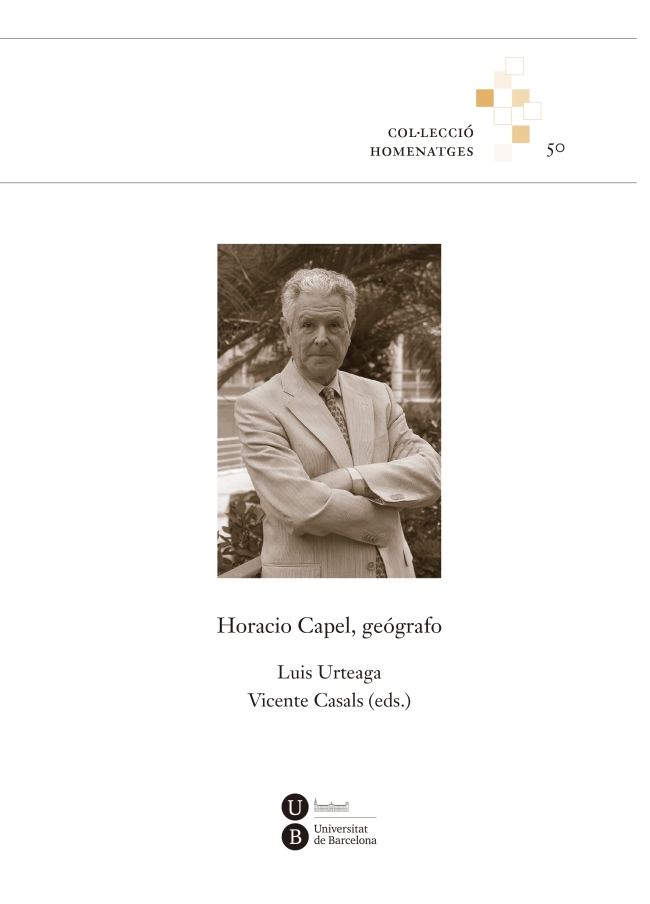 COL·LECCIÓ HOMENATGES

50

Horacio Capel, geógrafo

Luis Urteaga
Vicente Casals (eds.)

U
B
Universitat de Barcelona